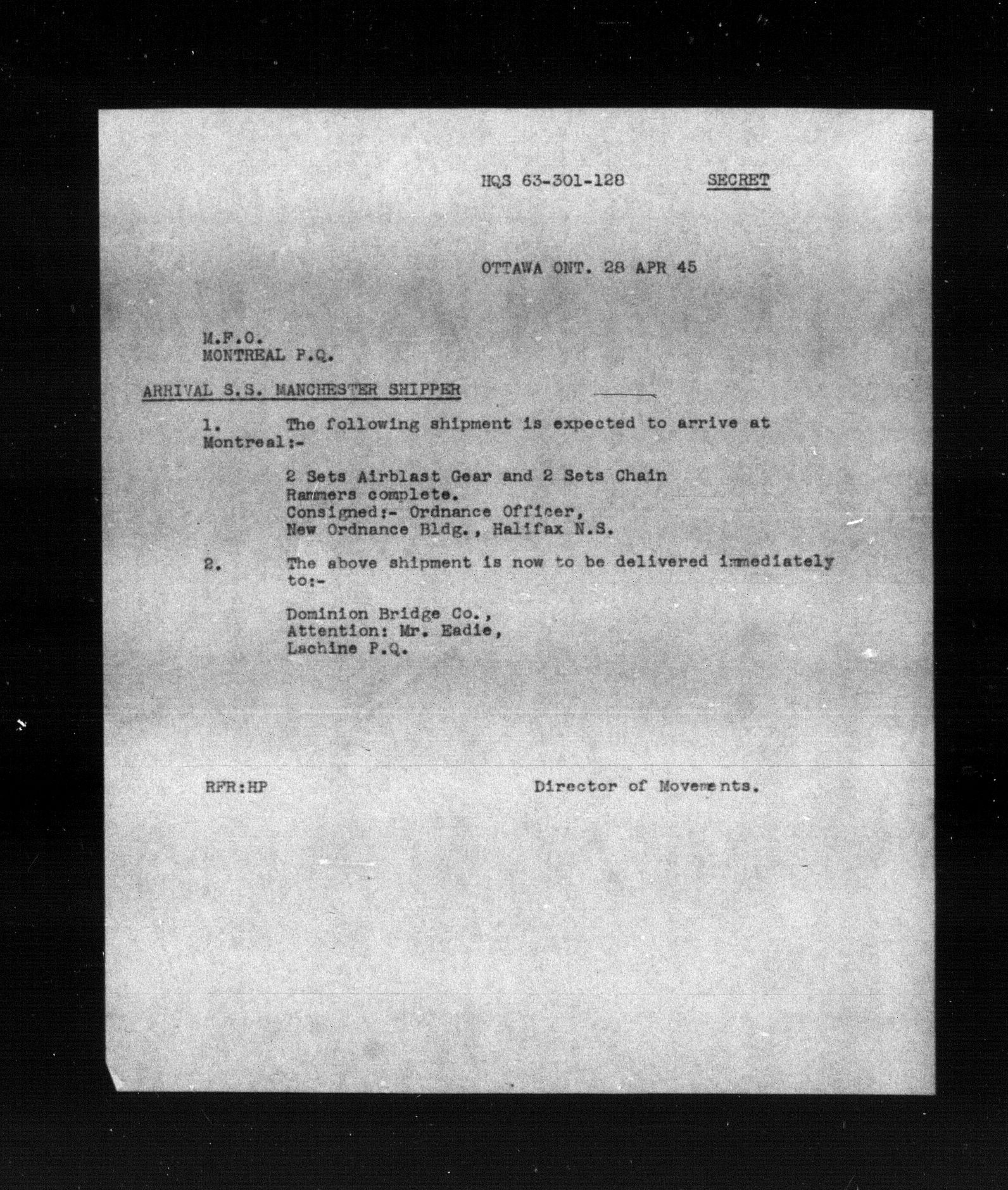 HQS 63-301-128 SECRET

OTTAWA ONT. 28 APR 45

M.F.O.
MONTREAL P.Q.

ARRIVAL S.S. MANCHESTER SHIPPER

1. The following shipment is expected to arrive at Montreal:-

2 Sets Airblast Gear and 2 Sets Chain Rammers complete.
Consigned:- Ordnance Officer,
New Ordnance Bldg., Halifax N.S.

2. The above shipment is now to be delivered immediately to:-

Dominion Bridge Co.,
Attention: Mr. Eadie,
Lachine P.Q.

RFR:HP

Director of Movements.